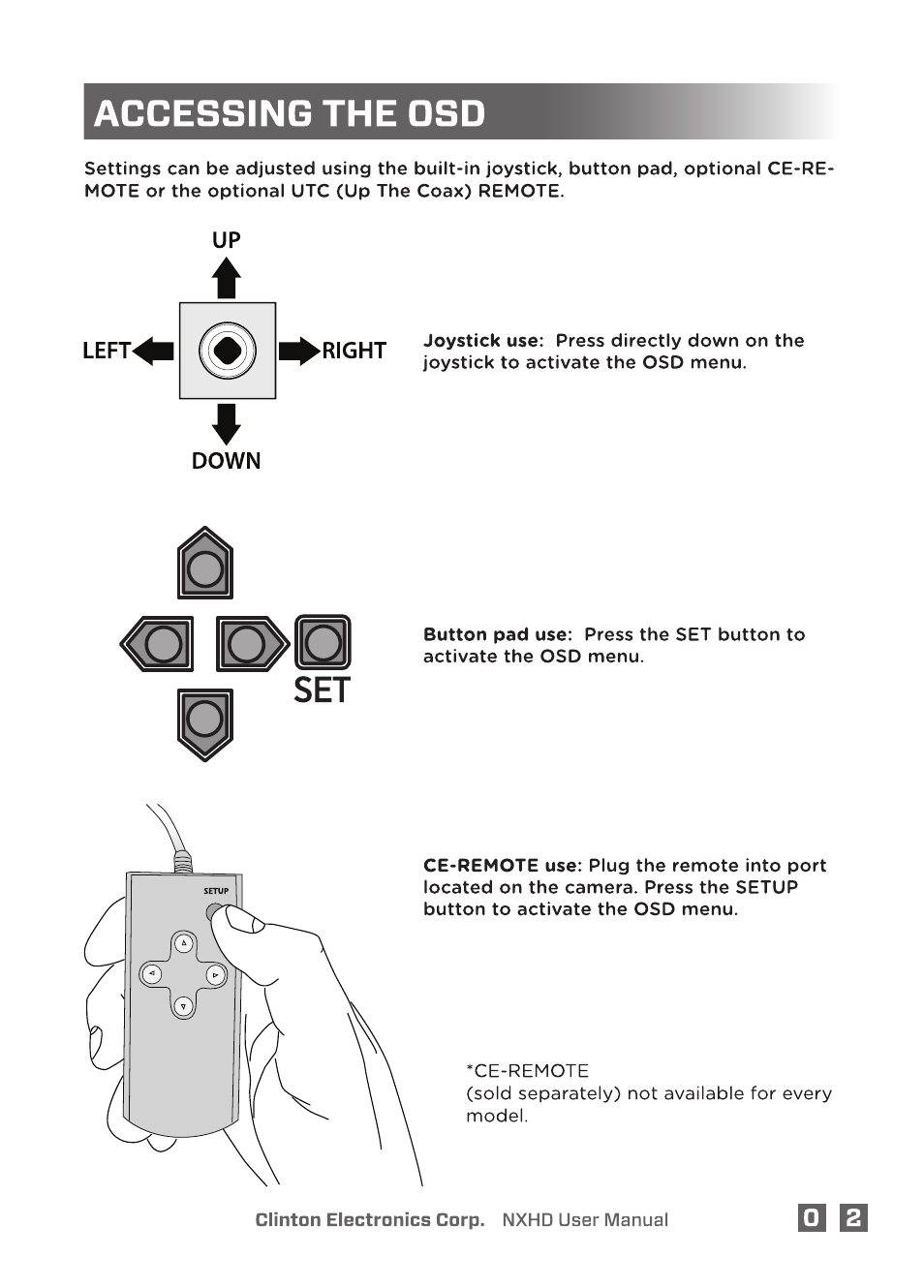 ACCESSING THE OSD

Settings can be adjusted using the built-in joystick, button pad, optional CE-REMOTE or the optional UTC (Up The Coax) REMOTE.

UP

LEFT

RIGHT

DOWN

Joystick use: Press directly down on the joystick to activate the OSD menu.

SET

Button pad use: Press the SET button to activate the OSD menu.

SETUP

CE-REMOTE use: Plug the remote into port located on the camera. Press the SETUP button to activate the OSD menu.

*CE-REMOTE
(sold separately) not available for every model.

Clinton Electronics Corp. NXHD User Manual

0 2